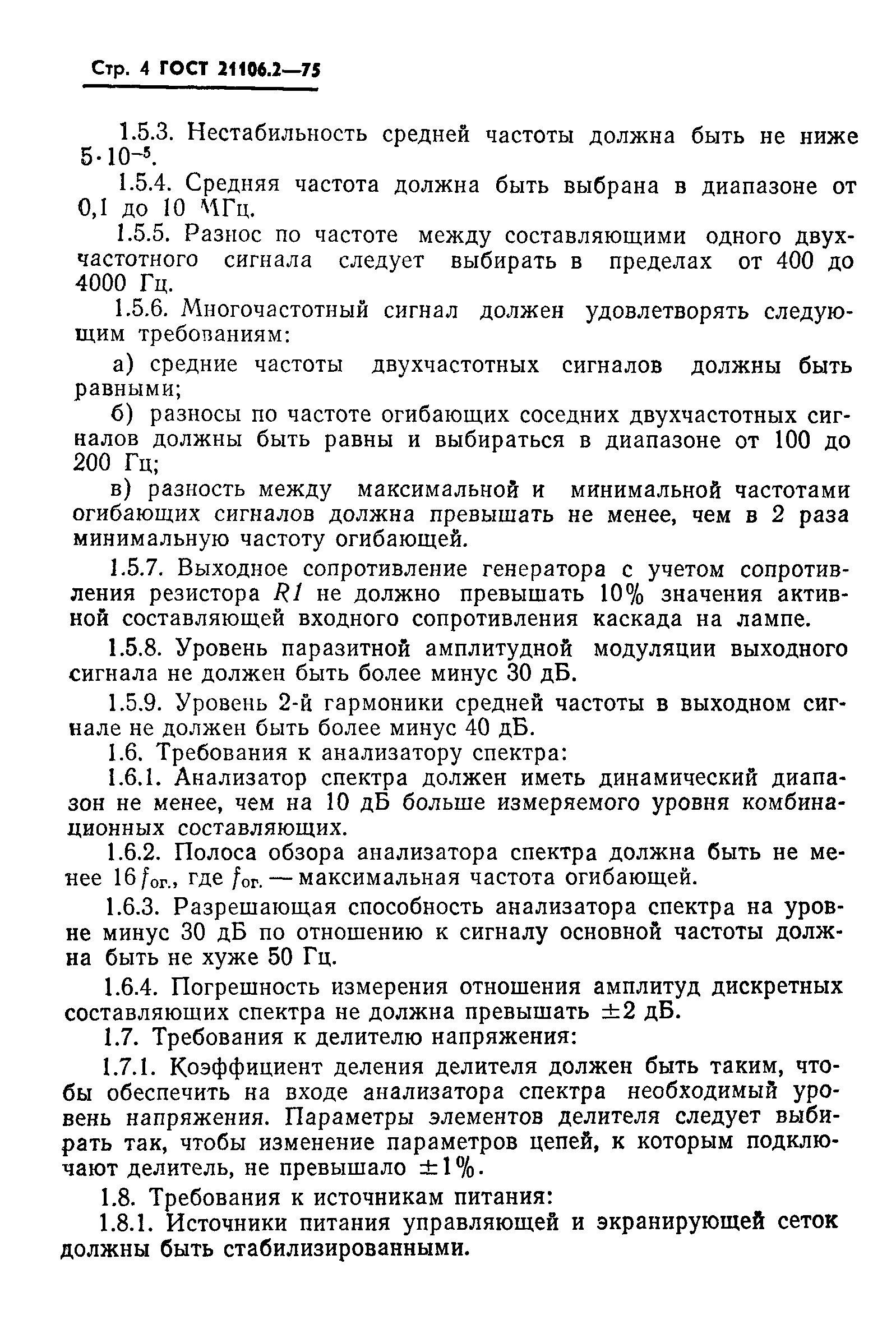 Стр. 4 ГОСТ 21106.2—75

1.5.3. Нестабильность средней частоты должна быть не ниже $5 \cdot 10^{-5}$.

1.5.4. Средняя частота должна быть выбрана в диапазоне от 0,1 до 10 МГц.

1.5.5. Разнос по частоте между составляющими одного двухчастотного сигнала следует выбирать в пределах от 400 до 4000 Гц.

1.5.6. Многочастотный сигнал должен удовлетворять следующим требованиям:

а) средние частоты двухчастотных сигналов должны быть равными;

б) разносы по частоте огибающих соседних двухчастотных сигналов должны быть равны и выбираться в диапазоне от 100 до 200 Гц;

в) разность между максимальной и минимальной частотами огибающих сигналов должна превышать не менее, чем в 2 раза минимальную частоту огибающей.

1.5.7. Выходное сопротивление генератора с учетом сопротивления резистора $R1$ не должно превышать 10% значения активной составляющей входного сопротивления каскада на лампе.

1.5.8. Уровень паразитной амплитудной модуляции выходного сигнала не должен быть более минус 30 дБ.

1.5.9. Уровень 2-й гармоники средней частоты в выходном сигнале не должен быть более минус 40 дБ.

1.6. Требования к анализатору спектра:

1.6.1. Анализатор спектра должен иметь динамический диапазон не менее, чем на 10 дБ больше измеряемого уровня комбинационных составляющих.

1.6.2. Полоса обзора анализатора спектра должна быть не менее $16 f_{ог.}$, где $f_{ог.}$ — максимальная частота огибающей.

1.6.3. Разрешающая способность анализатора спектра на уровне минус 30 дБ по отношению к сигналу основной частоты должна быть не хуже 50 Гц.

1.6.4. Погрешность измерения отношения амплитуд дискретных составляющих спектра не должна превышать $\pm 2$ дБ.

1.7. Требования к делителю напряжения:

1.7.1. Коэффициент деления делителя должен быть таким, чтобы обеспечить на входе анализатора спектра необходимый уровень напряжения. Параметры элементов делителя следует выбирать так, чтобы изменение параметров цепей, к которым подключают делитель, не превышало $\pm 1\%$.

1.8. Требования к источникам питания:

1.8.1. Источники питания управляющей и экранирующей сеток должны быть стабилизированными.